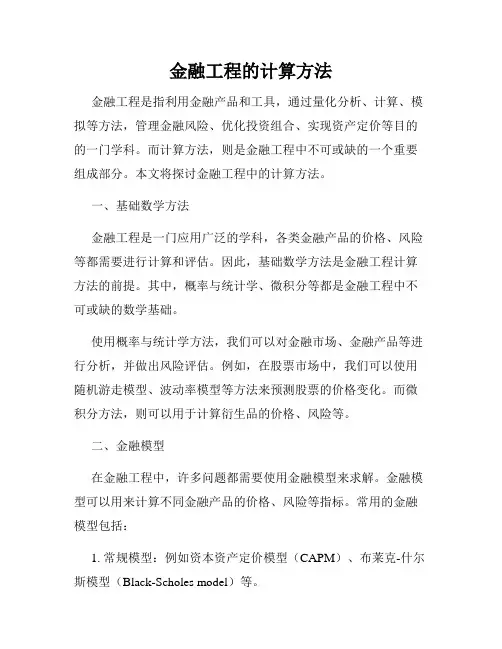 金融工程的计算方法

金融工程是指利用金融产品和工具，通过量化分析、计算、模拟等方法，管理金融风险、优化投资组合、实现资产定价等目的的一门学科。而计算方法，则是金融工程中不可或缺的一个重要组成部分。本文将探讨金融工程中的计算方法。

一、基础数学方法

金融工程是一门应用广泛的学科，各类金融产品的价格、风险等都需要进行计算和评估。因此，基础数学方法是金融工程计算方法的前提。其中，概率与统计学、微积分等都是金融工程中不可或缺的数学基础。

使用概率与统计学方法，我们可以对金融市场、金融产品等进行分析，并做出风险评估。例如，在股票市场中，我们可以使用随机游走模型、波动率模型等方法来预测股票的价格变化。而微积分方法，则可以用于计算衍生品的价格、风险等。

二、金融模型

在金融工程中，许多问题都需要使用金融模型来求解。金融模型可以用来计算不同金融产品的价格、风险等指标。常用的金融模型包括：

1. 常规模型：例如资本资产定价模型（CAPM）、布莱克-什尔斯模型（Black-Scholes model）等。